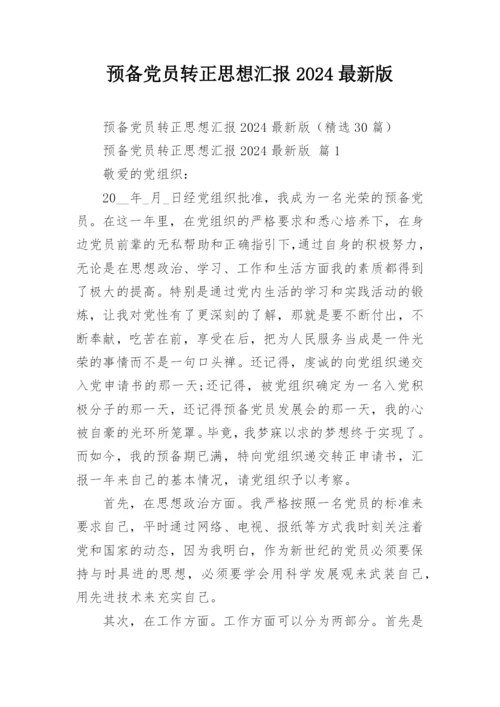 预备党员转正思想汇报 2024 最新版

预备党员转正思想汇报 2024 最新版（精选 30 篇）

预备党员转正思想汇报 2024 最新版 篇 1

敬爱的党组织：

20__年_月_日经党组织批准，我成为一名光荣的预备党员。在这一年里，在党组织的严格要求和悉心培养下，在身边党员前辈的无私帮助和正确指引下，通过自身的积极努力，无论是在思想政治、学习、工作和生活方面我的素质都得到了极大的提高。特别是通过党内生活的学习和实践活动的锻炼，让我对党性有了更深刻的了解，那就是要不断付出，不断奉献，吃苦在前，享受在后，把为人民服务当成是一件光荣的事情而不是一句口头禅。还记得，虔诚的向党组织递交入党申请书的那一天；还记得，被党组织确定为一名入党积极分子的那一天，还记得预备党员发展会的那一天，我的心被自豪的光环所笼罩。毕竟，我梦寐以求的梦想终于实现了。而如今，我的预备期已满，特向党组织递交转正申请书，汇报一年来自己的基本情况，请党组织予以考察。

首先，在思想政治方面。我严格按照一名党员的标准来要求自己，平时通过网络、电视、报纸等方式我时刻关注着党和国家的动态，因为我明白，作为新世纪的党员必须要保持与时具进的思想，必须要学会用科学发展观来武装自己，用先进技术来充实自己。

其次，在工作方面。工作方面可以分为两部分。首先是